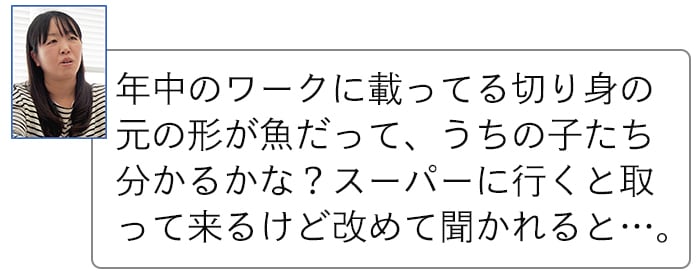 年中のワークに載ってる切り身の元の形が魚だって、うちの子たち分かるかな？スーパーに行くと取って来るけど改めて聞かれると…。